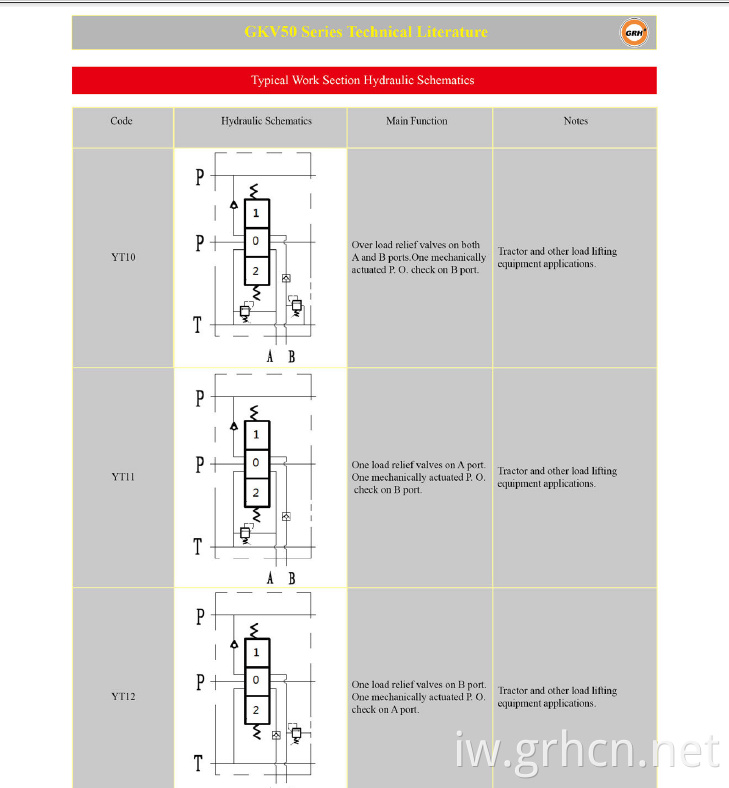 GKV50 Series Technical Literature

GRH

Typical Work Section Hydraulic Schematics

| Code | Hydraulic Schematics | Main Function | Notes |
|---|---|---|---|
| YT10 | P 1 P 0 2 T A B | Over load relief valves on both A and B ports.One mechanically actuated P. O. check on B port. | Tractor and other load lifting equipment applications. |
| YT11 | P 1 P 0 2 T A B | One load relief valves on A port. One mechanically actuated P. O. check on B port. | Tractor and other load lifting equipment applications. |
| YT12 | P 1 P 0 2 T | One load relief valves on B port. One mechanically actuated P. O. check on A port. | Tractor and other load lifting equipment applications. |

iw.grhcn.net